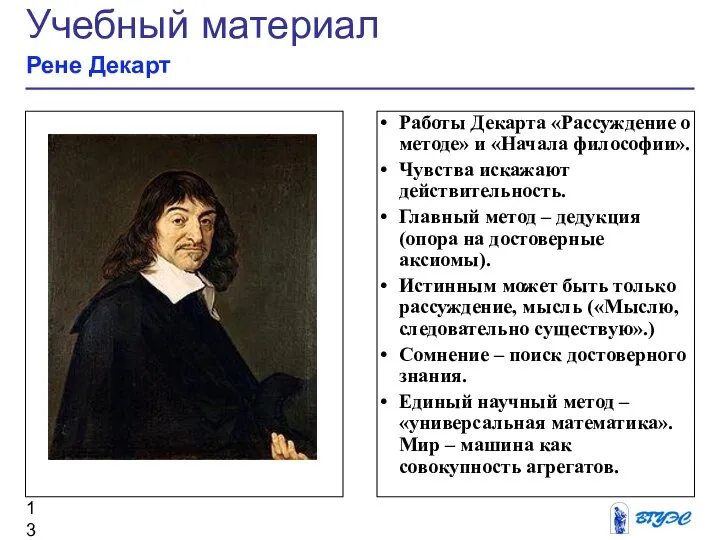 Учебный материал
Рене Декарт

• Работы Декарта «Рассуждение о методе» и «Начала философии».
• Чувства искажают действительность.
• Главный метод – дедукция (опора на достоверные аксиомы).
• Истинным может быть только рассуждение, мысль («Мыслю, следовательно существую».)
• Сомнение – поиск достоверного знания.
• Единый научный метод – «универсальная математика». Мир – машина как совокупность агрегатов.

1
3

ВГУЭС